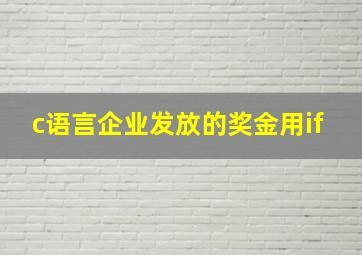 c语言企业发放的奖金用if